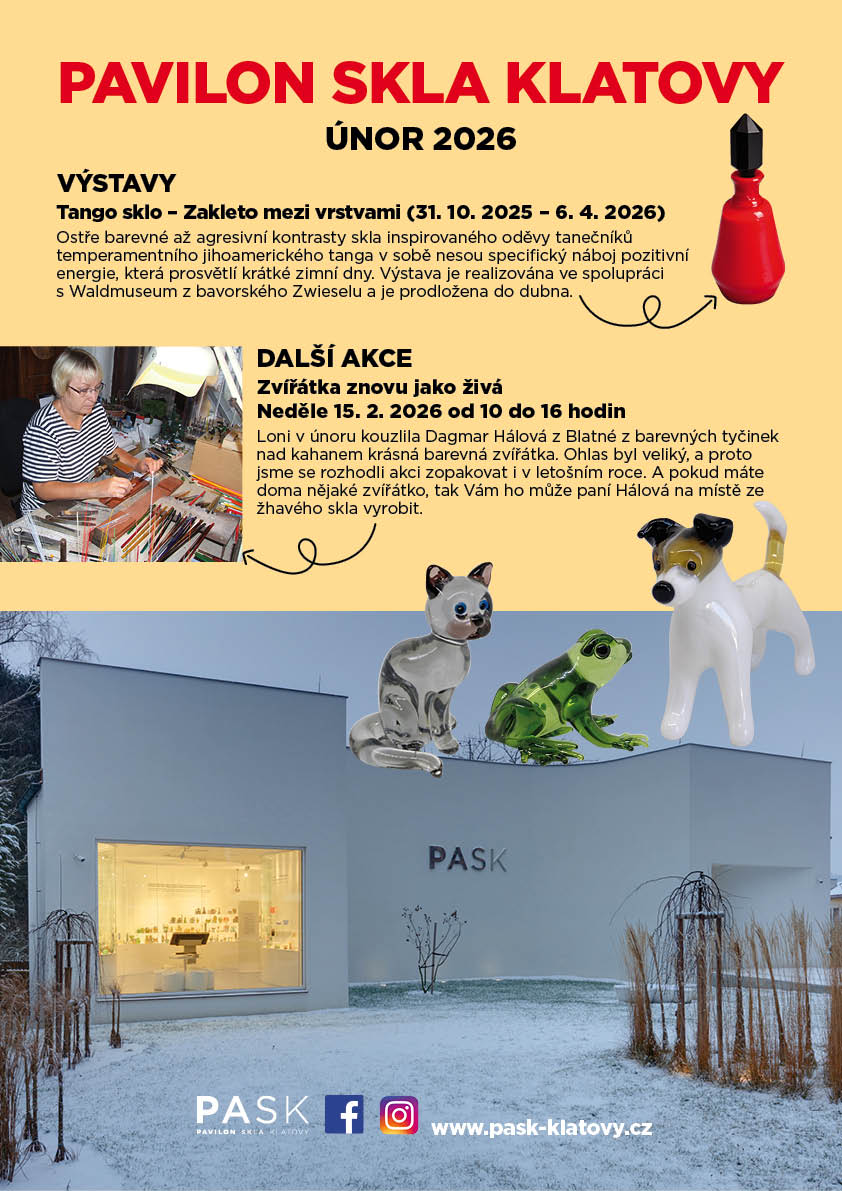 PAVILON SKLA KLATOVY

ÚNOR 2026

VÝSTAVY

Tango sklo – Zakleto mezi vrstvami (31. 10. 2025 – 6. 4. 2026)

Ostře barevné až agresivní kontrasty skla inspirovaného oděvy tanečníků temperamentního jihoamerického tanga v sobě nesou specifický náboj pozitivní energie, která prosvětlí krátké zimní dny. Výstava je realizována ve spolupráci s Waldmuseum z bavorského Zwieselu a je prodložena do dubna.

DALŠÍ AKCE

Zvířátka znovu jako živá

Neděle 15. 2. 2026 od 10 do 16 hodin

Loni v únoru kouzlila Dagmar Hálová z Blatné z barevných tyčinek nad kahanem krásná barevná zvířátka. Ohlas byl veliký, a proto jsme se rozhodli akci zopakovat i v letošním roce. A pokud máte doma nějaké zvířátko, tak Vám ho může paní Hálová na místě ze žhavého skla vyrobit.

PASK

PASK
PAVILON SKLA KLATOVY

www.pask-klatovy.cz